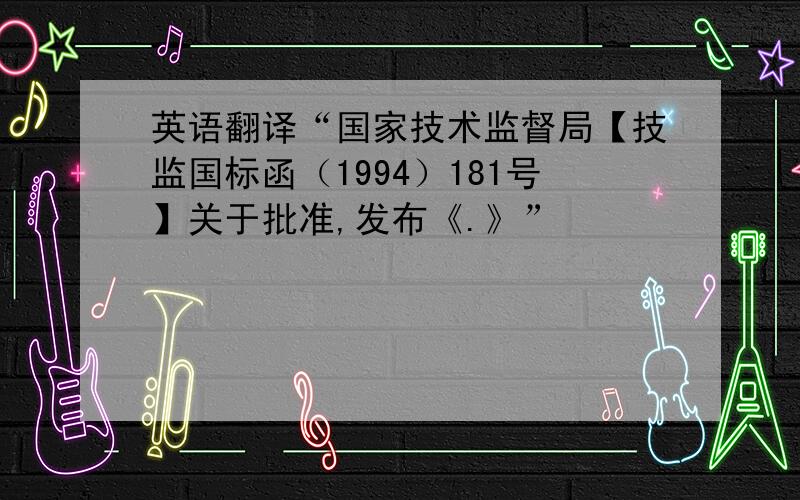 英语翻译“国家技术监督局【技监国标函（1994）181号】关于批准,发布《.》”